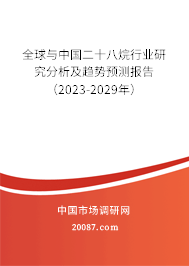 全球与中国二十八烷行业研究分析及趋势预测报告（2023-2029年）

中国市场调研网

20087.com